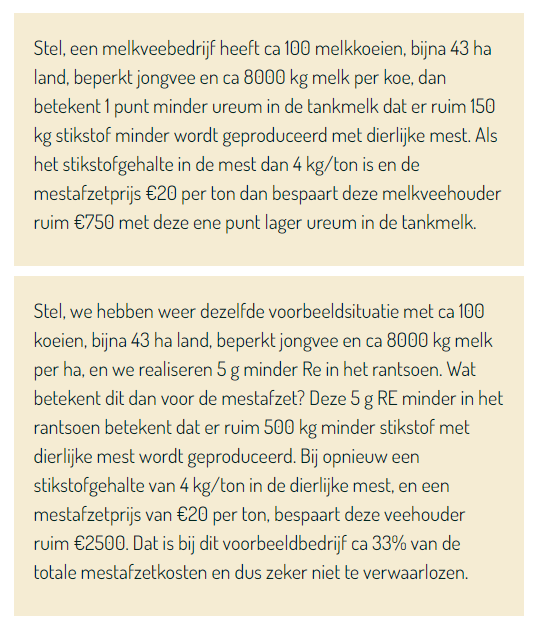 Stel, een melkveebedrijf heeft ca 100 melkkoeien, bijna 43 ha land, beperkt jongvee en ca 8000 kg melk per koe, dan betekent 1 punt minder ureum in de tankmelk dat er ruim 150 kg stikstof minder wordt geproduceerd met dierlijke mest. Als het stikstofgehalte in de mest dan 4 kg/ton is en de mestafzetprijs €20 per ton dan bespaart deze melkveehouder ruim €750 met deze ene punt lager ureum in de tankmelk.

Stel, we hebben weer dezelfde voorbeeldsituatie met ca 100 koeien, bijna 43 ha land, beperkt jongvee en ca 8000 kg melk per ha, en we realiseren 5 g minder Re in het rantsoen. Wat betekent dit dan voor de mestafzet? Deze 5 g RE minder in het rantsoen betekent dat er ruim 500 kg minder stikstof met dierlijke mest wordt geproduceerd. Bij opnieuw een stikstofgehalte van 4 kg/ton in de dierlijke mest, en een mestafzetprijs van €20 per ton, bespaart deze veehouder ruim €2500. Dat is bij dit voorbeeldbedrijf ca 33% van de totale mestafzetkosten en dus zeker niet te verwaarlozen.